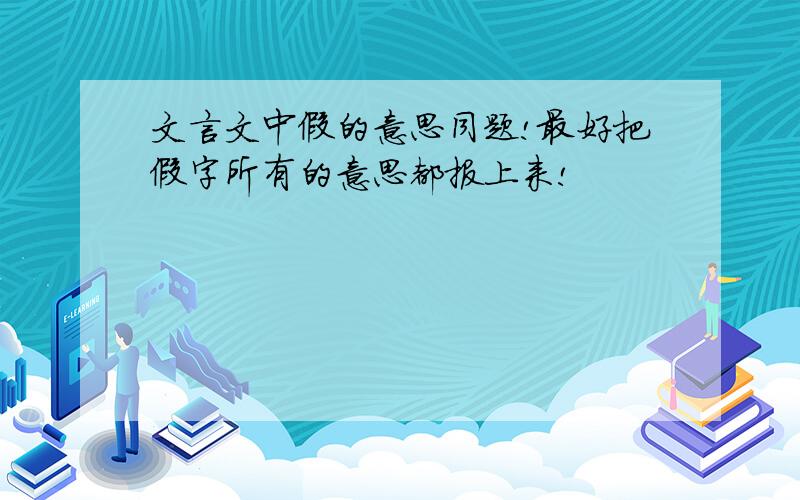 文言文中假的意思问题!最好把假字所有的意思都报上来!

E-LEARNING